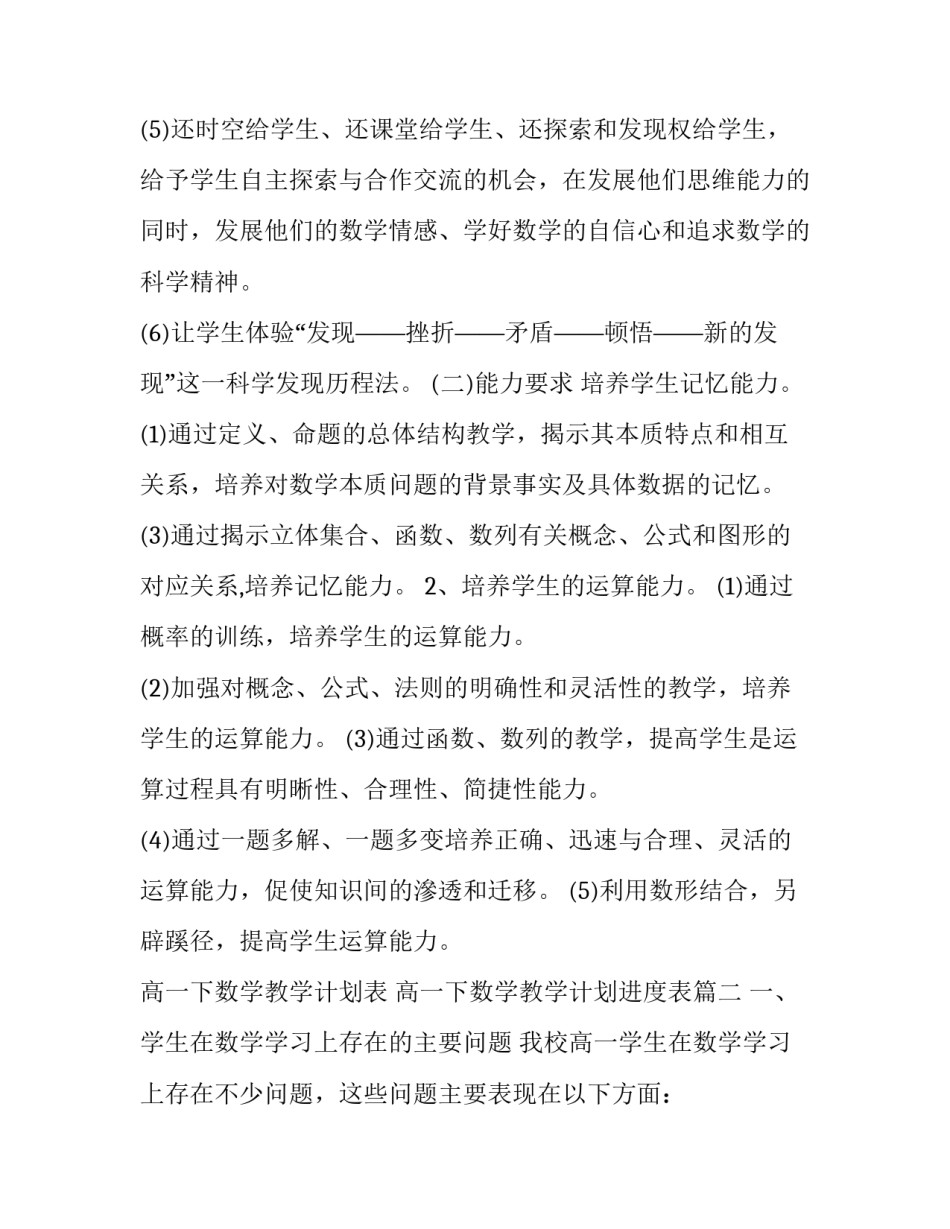 (5)还时空给学生、还课堂给学生、还探索和发现权给学生，给予学生自主探索与合作交流的机会，在发展他们思维能力的同时，发展他们的数学情感、学好数学的自信心和追求数学的科学精神。

(6)让学生体验“发现——挫折——矛盾——顿悟——新的发现”这一科学发现历程法。 (二)能力要求 培养学生记忆能力。

(1)通过定义、命题的总体结构教学，揭示其本质特点和相互关系，培养对数学本质问题的背景事实及具体数据的记忆。

(3)通过揭示立体集合、函数、数列有关概念、公式和图形的对应关系,培养记忆能力。 2、培养学生的运算能力。 (1)通过概率的训练，培养学生的运算能力。

(2)加强对概念、公式、法则的明确性和灵活性的教学，培养学生的运算能力。 (3)通过函数、数列的教学，提高学生是运算过程具有明晰性、合理性、简捷性能力。

(4)通过一题多解、一题多变培养正确、迅速与合理、灵活的运算能力，促使知识间的渗透和迁移。 (5)利用数形结合，另辟蹊径，提高学生运算能力。

高一下数学教学计划表 高一下数学教学计划进度表篇二 一、学生在数学学习上存在的主要问题 我校高一学生在数学学习上存在不少问题，这些问题主要表现在以下方面：